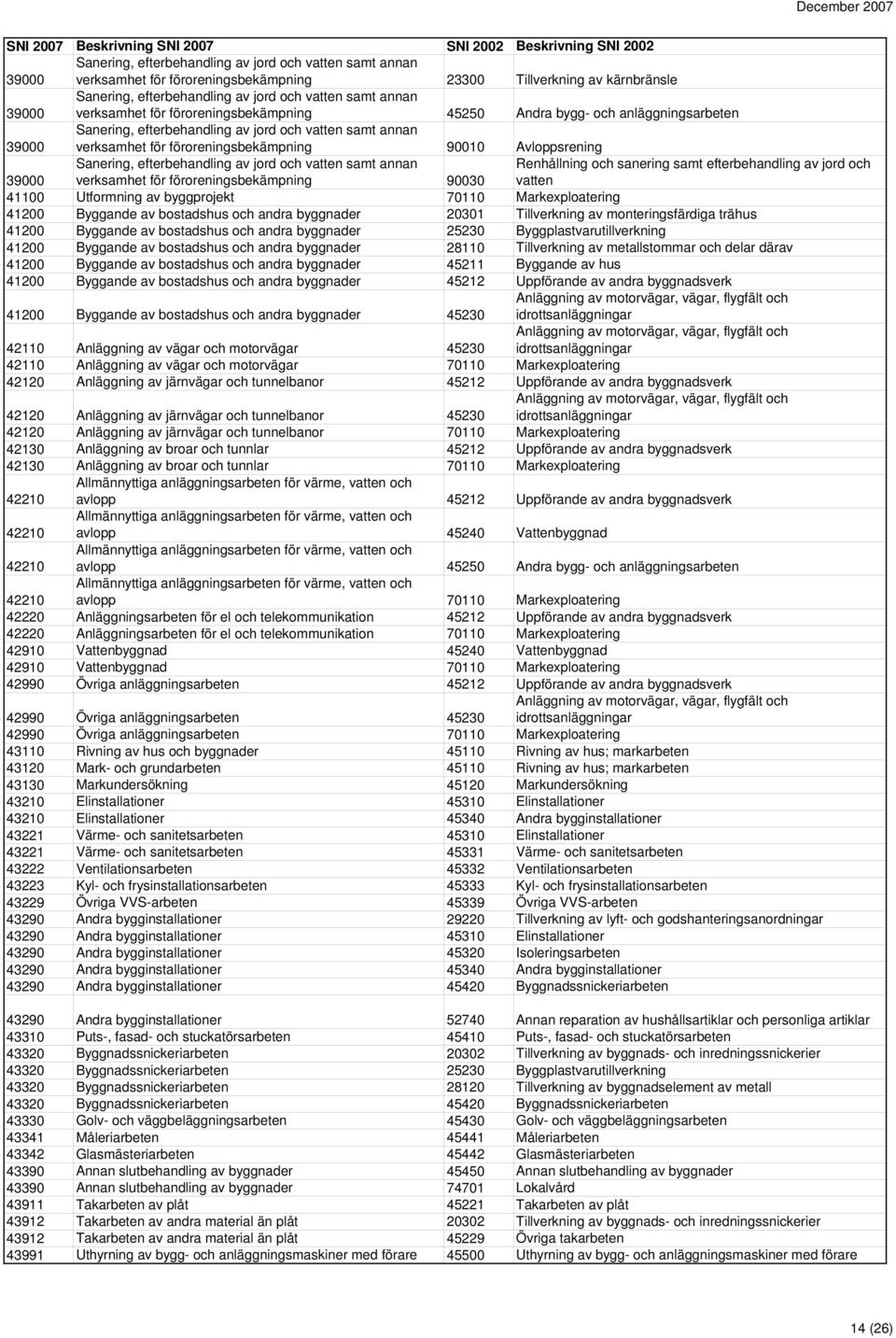 December 2007

| SNI 2007 | Beskrivning SNI 2007 | SNI 2002 | Beskrivning SNI 2002 |
|---|---|---|---|
| 39000 | Sanering, efterbehandling av jord och vatten samt annan verksamhet för föroreningsbekämpning | 23300 | Tillverkning av kärnbränsle |
| 39000 | Sanering, efterbehandling av jord och vatten samt annan verksamhet för föroreningsbekämpning | 45250 | Andra bygg- och anläggningsarbeten |
| 39000 | Sanering, efterbehandling av jord och vatten samt annan verksamhet för föroreningsbekämpning | 90010 | Avloppsrening |
| 39000 | Sanering, efterbehandling av jord och vatten samt annan verksamhet för föroreningsbekämpning | 90030 | Renhållning och sanering samt efterbehandling av jord och vatten |
| 41100 | Utformning av byggprojekt | 70110 | Markexploatering |
| 41200 | Byggande av bostadshus och andra byggnader | 20301 | Tillverkning av monteringsfärdiga trähus |
| 41200 | Byggande av bostadshus och andra byggnader | 25230 | Byggplastvarutillverkning |
| 41200 | Byggande av bostadshus och andra byggnader | 28110 | Tillverkning av metallstommar och delar därav |
| 41200 | Byggande av bostadshus och andra byggnader | 45211 | Byggande av hus |
| 41200 | Byggande av bostadshus och andra byggnader | 45212 | Uppförande av andra byggnadsverk |
| 41200 | Byggande av bostadshus och andra byggnader | 45230 | Anläggning av motorvägar, vägar, flygfält och idrottsanläggningar |
| 42110 | Anläggning av vägar och motorvägar | 45230 | Anläggning av motorvägar, vägar, flygfält och idrottsanläggningar |
| 42110 | Anläggning av vägar och motorvägar | 70110 | Markexploatering |
| 42120 | Anläggning av järnvägar och tunnelbanor | 45212 | Uppförande av andra byggnadsverk |
| 42120 | Anläggning av järnvägar och tunnelbanor | 45230 | Anläggning av motorvägar, vägar, flygfält och idrottsanläggningar |
| 42120 | Anläggning av järnvägar och tunnelbanor | 70110 | Markexploatering |
| 42130 | Anläggning av broar och tunnlar | 45212 | Uppförande av andra byggnadsverk |
| 42130 | Anläggning av broar och tunnlar | 70110 | Markexploatering |
| 42210 | Allmännyttiga anläggningsarbeten för värme, vatten och avlopp | 45212 | Uppförande av andra byggnadsverk |
| 42210 | Allmännyttiga anläggningsarbeten för värme, vatten och avlopp | 45240 | Vattenbyggnad |
| 42210 | Allmännyttiga anläggningsarbeten för värme, vatten och avlopp | 45250 | Andra bygg- och anläggningsarbeten |
| 42210 | Allmännyttiga anläggningsarbeten för värme, vatten och avlopp | 70110 | Markexploatering |
| 42220 | Anläggningsarbeten för el och telekommunikation | 45212 | Uppförande av andra byggnadsverk |
| 42220 | Anläggningsarbeten för el och telekommunikation | 70110 | Markexploatering |
| 42910 | Vattenbyggnad | 45240 | Vattenbyggnad |
| 42910 | Vattenbyggnad | 70110 | Markexploatering |
| 42990 | Övriga anläggningsarbeten | 45212 | Uppförande av andra byggnadsverk |
| 42990 | Övriga anläggningsarbeten | 45230 | Anläggning av motorvägar, vägar, flygfält och idrottsanläggningar |
| 42990 | Övriga anläggningsarbeten | 70110 | Markexploatering |
| 43110 | Rivning av hus och byggnader | 45110 | Rivning av hus; markarbeten |
| 43120 | Mark- och grundarbeten | 45110 | Rivning av hus; markarbeten |
| 43130 | Markundersökning | 45120 | Markundersökning |
| 43210 | Elinstallationer | 45310 | Elinstallationer |
| 43210 | Elinstallationer | 45340 | Andra bygginstallationer |
| 43221 | Värme- och sanitetsarbeten | 45310 | Elinstallationer |
| 43221 | Värme- och sanitetsarbeten | 45331 | Värme- och sanitetsarbeten |
| 43222 | Ventilationsarbeten | 45332 | Ventilationsarbeten |
| 43223 | Kyl- och frysinstallationsarbeten | 45333 | Kyl- och frysinstallationsarbeten |
| 43229 | Övriga VVS-arbeten | 45339 | Övriga VVS-arbeten |
| 43290 | Andra bygginstallationer | 29220 | Tillverkning av lyft- och godshanteringsanordningar |
| 43290 | Andra bygginstallationer | 45310 | Elinstallationer |
| 43290 | Andra bygginstallationer | 45320 | Isoleringsarbeten |
| 43290 | Andra bygginstallationer | 45340 | Andra bygginstallationer |
| 43290 | Andra bygginstallationer | 45420 | Byggnadssnickeriarbeten |
| 43290 | Andra bygginstallationer | 52740 | Annan reparation av hushållsartiklar och personliga artiklar |
| 43310 | Puts-, fasad- och stuckatörsarbeten | 45410 | Puts-, fasad- och stuckatörsarbeten |
| 43320 | Byggnadssnickeriarbeten | 20302 | Tillverkning av byggnads- och inredningssnickerier |
| 43320 | Byggnadssnickeriarbeten | 25230 | Byggplastvarutillverkning |
| 43320 | Byggnadssnickeriarbeten | 28120 | Tillverkning av byggnadselement av metall |
| 43320 | Byggnadssnickeriarbeten | 45420 | Byggnadssnickeriarbeten |
| 43330 | Golv- och väggbeläggningsarbeten | 45430 | Golv- och väggbeläggningsarbeten |
| 43341 | Måleriarbeten | 45441 | Måleriarbeten |
| 43342 | Glasmästeriarbeten | 45442 | Glasmästeriarbeten |
| 43390 | Annan slutbehandling av byggnader | 45450 | Annan slutbehandling av byggnader |
| 43390 | Annan slutbehandling av byggnader | 74701 | Lokalvård |
| 43911 | Takarbeten av plåt | 45221 | Takarbeten av plåt |
| 43912 | Takarbeten av andra material än plåt | 20302 | Tillverkning av byggnads- och inredningssnickerier |
| 43912 | Takarbeten av andra material än plåt | 45229 | Övriga takarbeten |
| 43991 | Uthyrning av bygg- och anläggningsmaskiner med förare | 45500 | Uthyrning av bygg- och anläggningsmaskiner med förare |

14 (26)